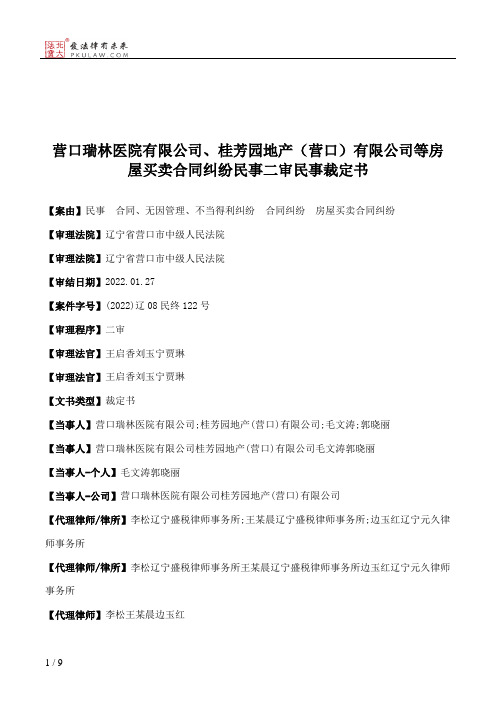 北大法宝 发法律有未来
PKULAW.COM

营口瑞林医院有限公司、桂芳园地产（营口）有限公司等房屋买卖合同纠纷民事二审民事裁定书

【案由】民事 合同、无因管理、不当得利纠纷 合同纠纷 房屋买卖合同纠纷

【审理法院】辽宁省营口市中级人民法院

【审理法院】辽宁省营口市中级人民法院

【审结日期】2022.01.27

【案件字号】(2022)辽08民终122号

【审理程序】二审

【审理法官】王启香刘玉宁贾琳

【审理法官】王启香刘玉宁贾琳

【文书类型】裁定书

【当事人】营口瑞林医院有限公司;桂芳园地产(营口)有限公司;毛文涛;郭晓丽

【当事人】营口瑞林医院有限公司桂芳园地产(营口)有限公司毛文涛郭晓丽

【当事人-个人】毛文涛郭晓丽

【当事人-公司】营口瑞林医院有限公司桂芳园地产(营口)有限公司

【代理律师/律所】李松辽宁盛税律师事务所;王某晨辽宁盛税律师事务所;边玉红辽宁元久律师事务所

【代理律师/律所】李松辽宁盛税律师事务所王某晨辽宁盛税律师事务所边玉红辽宁元久律师事务所

【代理律师】李松王某晨边玉红

1 / 9